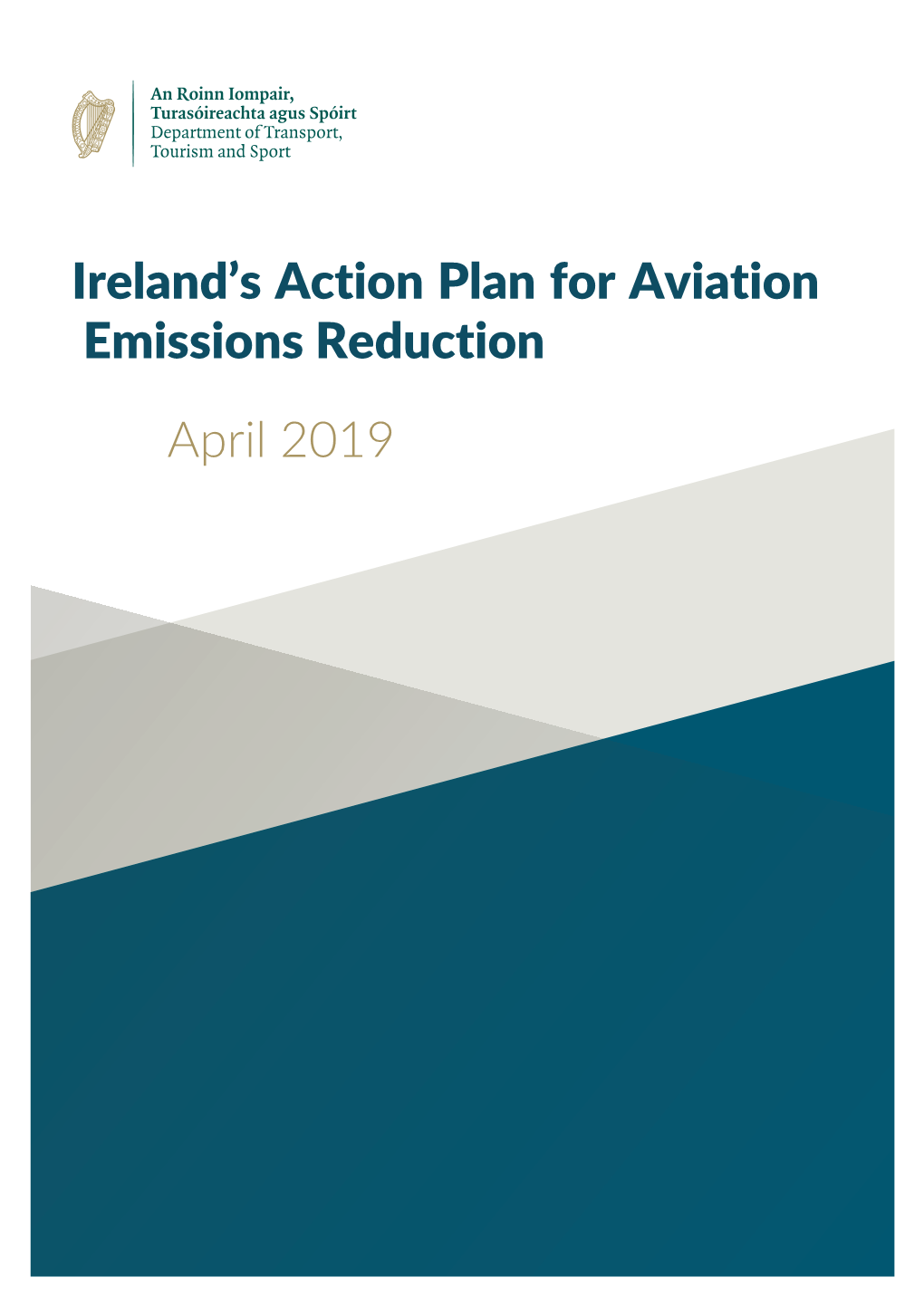 An Roinn Iompair,
Turasóireachta agus Spóirt
Department of Transport,
Tourism and Sport

Ireland's Action Plan for Aviation Emissions Reduction

April 2019